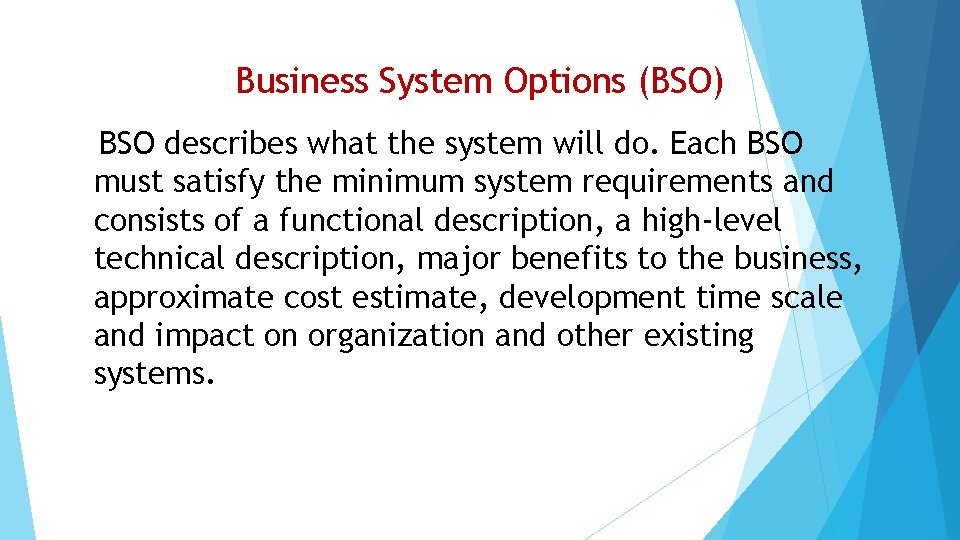 Business System Options (BSO)

BSO describes what the system will do. Each BSO must satisfy the minimum system requirements and consists of a functional description, a high-level technical description, major benefits to the business, approximate cost estimate, development time scale and impact on organization and other existing systems.